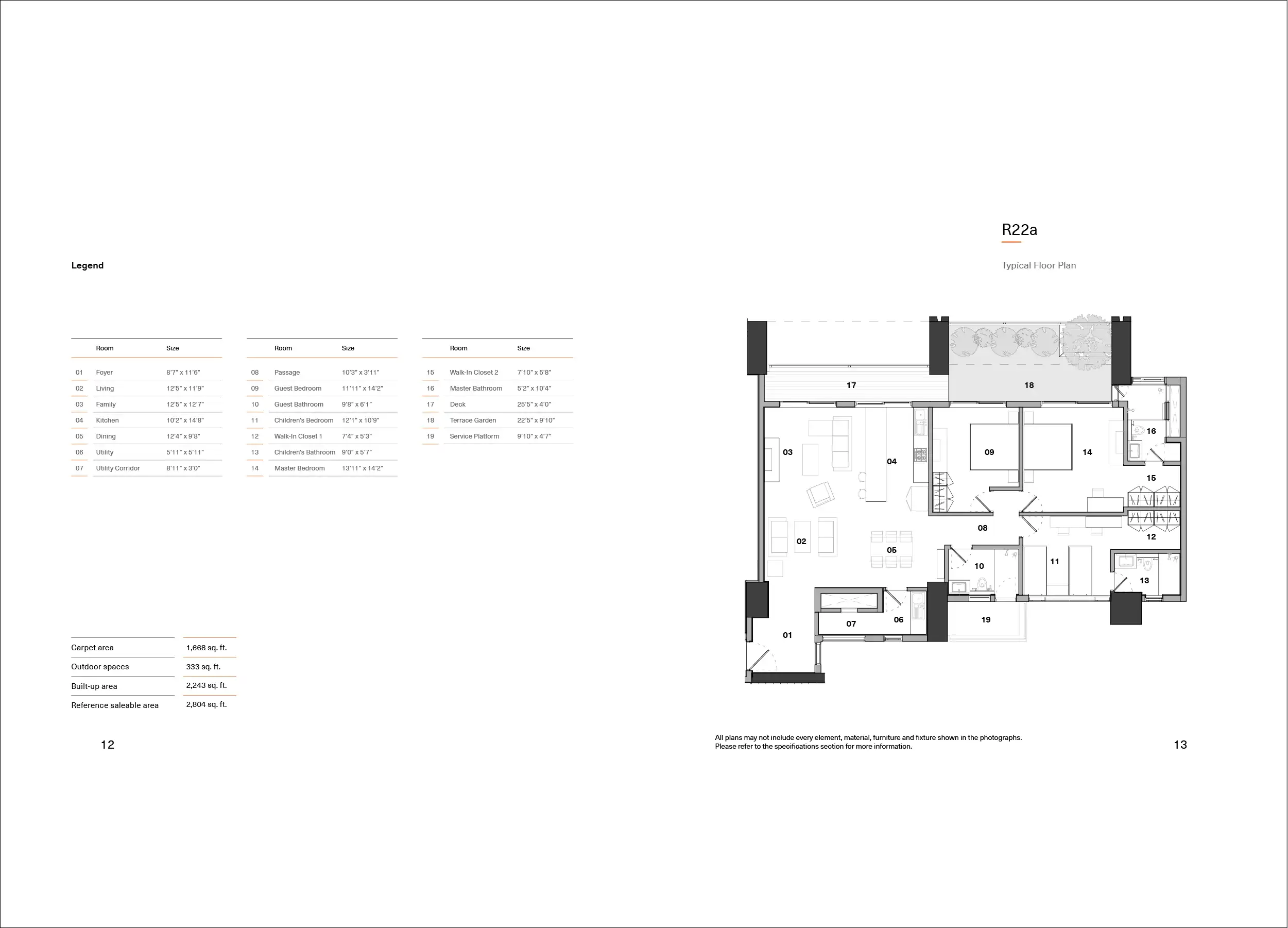 Legend

| | Room | Size |
|---|---|---|
| 01 | Foyer | 8'7" x 11'6" |
| 02 | Living | 12'5" x 11'9" |
| 03 | Family | 12'5" x 12'7" |
| 04 | Kitchen | 10'2" x 14'8" |
| 05 | Dining | 12'4" x 9'8" |
| 06 | Utility | 5'11" x 5'11" |
| 07 | Utility Corridor | 8'11" x 3'0" |

| | Room | Size |
|---|---|---|
| 08 | Passage | 10'3" x 3'11" |
| 09 | Guest Bedroom | 11'11" x 14'2" |
| 10 | Guest Bathroom | 9'8" x 6'1" |
| 11 | Children's Bedroom | 12'1" x 10'9" |
| 12 | Walk-In Closet 1 | 7'4" x 5'3" |
| 13 | Children's Bathroom | 9'0" x 5'7" |
| 14 | Master Bedroom | 13'11" x 14'2" |

| | Room | Size |
|---|---|---|
| 15 | Walk-In Closet 2 | 7'10" x 5'8" |
| 16 | Master Bathroom | 5'2" x 10'4" |
| 17 | Deck | 25'5" x 4'0" |
| 18 | Terrace Garden | 22'5" x 9'10" |
| 19 | Service Platform | 9'10" x 4'7" |

| | |
|---|---|
| Carpet area | 1,668 sq. ft. |
| Outdoor spaces | 333 sq. ft. |
| Built-up area | 2,243 sq. ft. |
| Reference saleable area | 2,804 sq. ft. |

12

R22a

Typical Floor Plan

17 18 16 03 04 09 14 15 08 12 02 05 10 11 13 07 06 19 01

All plans may not include every element, material, furniture and fixture shown in the photographs. Please refer to the specifications section for more information.

13